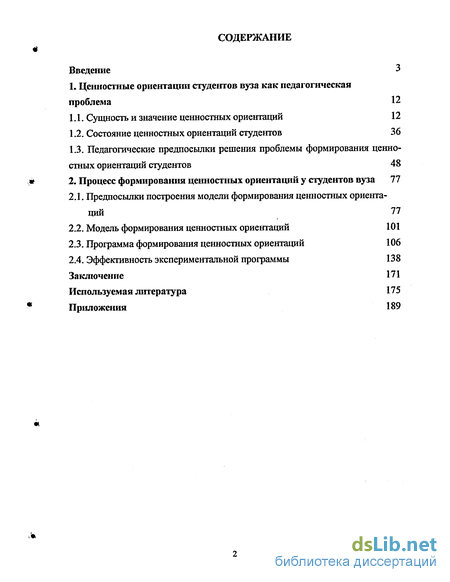 СОДЕРЖАНИЕ

Введение 3

1. Ценностные ориентации студентов вуза как педагогическая проблема 12

1.1. Сущность и значение ценностных ориентаций 12

1.2. Состояние ценностных ориентаций студентов 36

1.3. Педагогические предпосылки решения проблемы формирования ценностных ориентаций студентов 48

2. Процесс формирования ценностных ориентаций у студентов вуза 77

2.1. Предпосылки построения модели формирования ценностных ориентаций 77

2.2. Модель формирования ценностных ориентаций 101

2.3. Программа формирования ценностных ориентаций 106

2.4. Эффективность экспериментальной программы 138

Заключение 171

Используемая литература 175

Приложения 189

2

dsLib.net
библиотека диссертаций